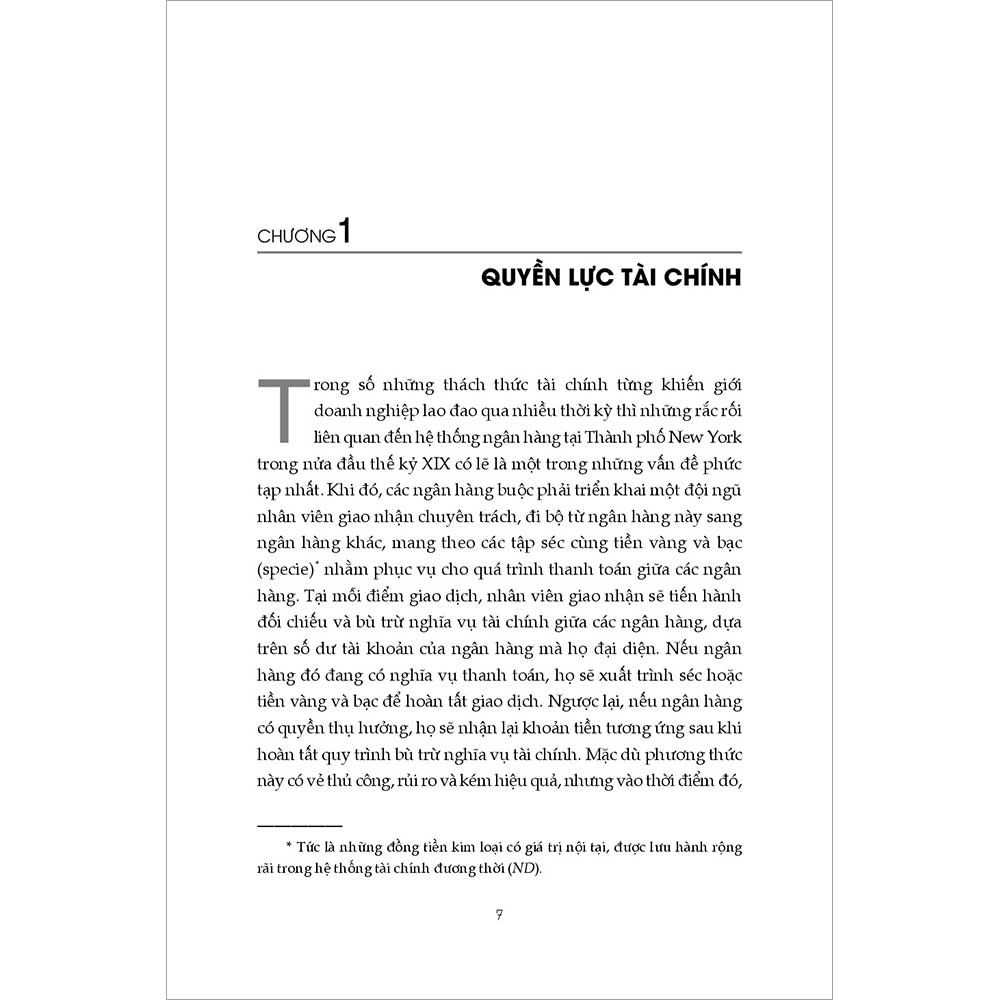 CHƯƠNG 1

QUYỀN LỰC TÀI CHÍNH

Trong số những thách thức tài chính từng khiến giới doanh nghiệp lao đao qua nhiều thời kỳ thì những rắc rối liên quan đến hệ thống ngân hàng tại Thành phố New York trong nửa đầu thế kỷ XIX có lẽ là một trong những vấn đề phức tạp nhất. Khi đó, các ngân hàng buộc phải triển khai một đội ngũ nhân viên giao nhận chuyên trách, đi bộ từ ngân hàng này sang ngân hàng khác, mang theo các tập séc cùng tiền vàng và bạc (specie)* nhằm phục vụ cho quá trình thanh toán giữa các ngân hàng. Tại mỗi điểm giao dịch, nhân viên giao nhận sẽ tiến hành đối chiếu và bù trừ nghĩa vụ tài chính giữa các ngân hàng, dựa trên số dư tài khoản của ngân hàng mà họ đại diện. Nếu ngân hàng đó đang có nghĩa vụ thanh toán, họ sẽ xuất trình séc hoặc tiền vàng và bạc để hoàn tất giao dịch. Ngược lại, nếu ngân hàng có quyền thụ hưởng, họ sẽ nhận lại khoản tiền tương ứng sau khi hoàn tất quy trình bù trừ nghĩa vụ tài chính. Mặc dù phương thức này có vẻ thủ công, rủi ro và kém hiệu quả, nhưng vào thời điểm đó,

* Tức là những đồng tiền kim loại có giá trị nội tại, được lưu hành rộng rãi trong hệ thống tài chính đương thời (ND).

7